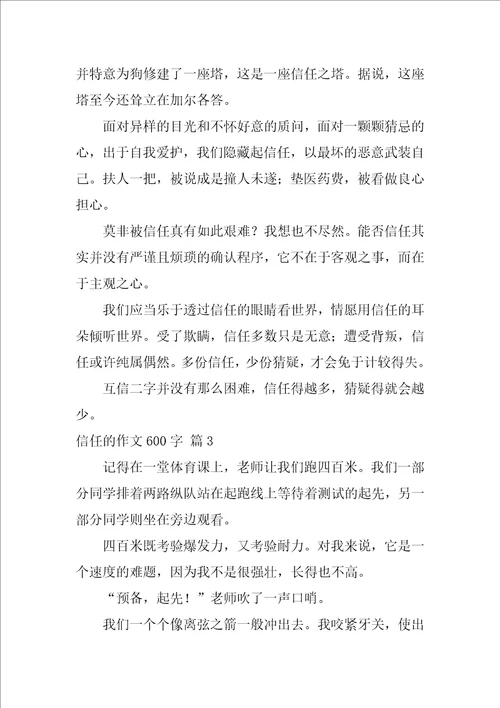 并特意为狗修建了一座塔，这是一座信任之塔。据说，这座塔至今还耸立在加尔各答。

面对异样的目光和不怀好意的质问，面对一颗颗猜忌的心，出于自我爱护，我们隐藏起信任，以最坏的恶意武装自己。扶人一把，被说成是撞人未遂；垫医药费，被看做良心担心。

莫非被信任真有如此艰难？我想也不尽然。能否信任其实并没有严谨且烦琐的确认程序，它不在于客观之事，而在于主观之心。

我们应当乐于透过信任的眼睛看世界，情愿用信任的耳朵倾听世界。受了欺瞒，信任多数只是无意；遭受背叛，信任或许纯属偶然。多份信任，少份猜疑，才会免于计较得失。

互信二字并没有那么困难，信任得越多，猜疑得就会越少。

信任的作文 600 字 篇 3

记得在一堂体育课上，老师让我们跑四百米。我们一部分同学排着两路纵队站在起跑线上等待着测试的起先，另一部分同学则坐在旁边观看。

四百米既考验爆发力，又考验耐力。对我来说，它是一个速度的难题，因为我不是很强壮，长得也不高。

“预备，起先！”老师吹了一声口哨。

我们一个个像离弦之箭一般冲出去。我咬紧牙关，使出